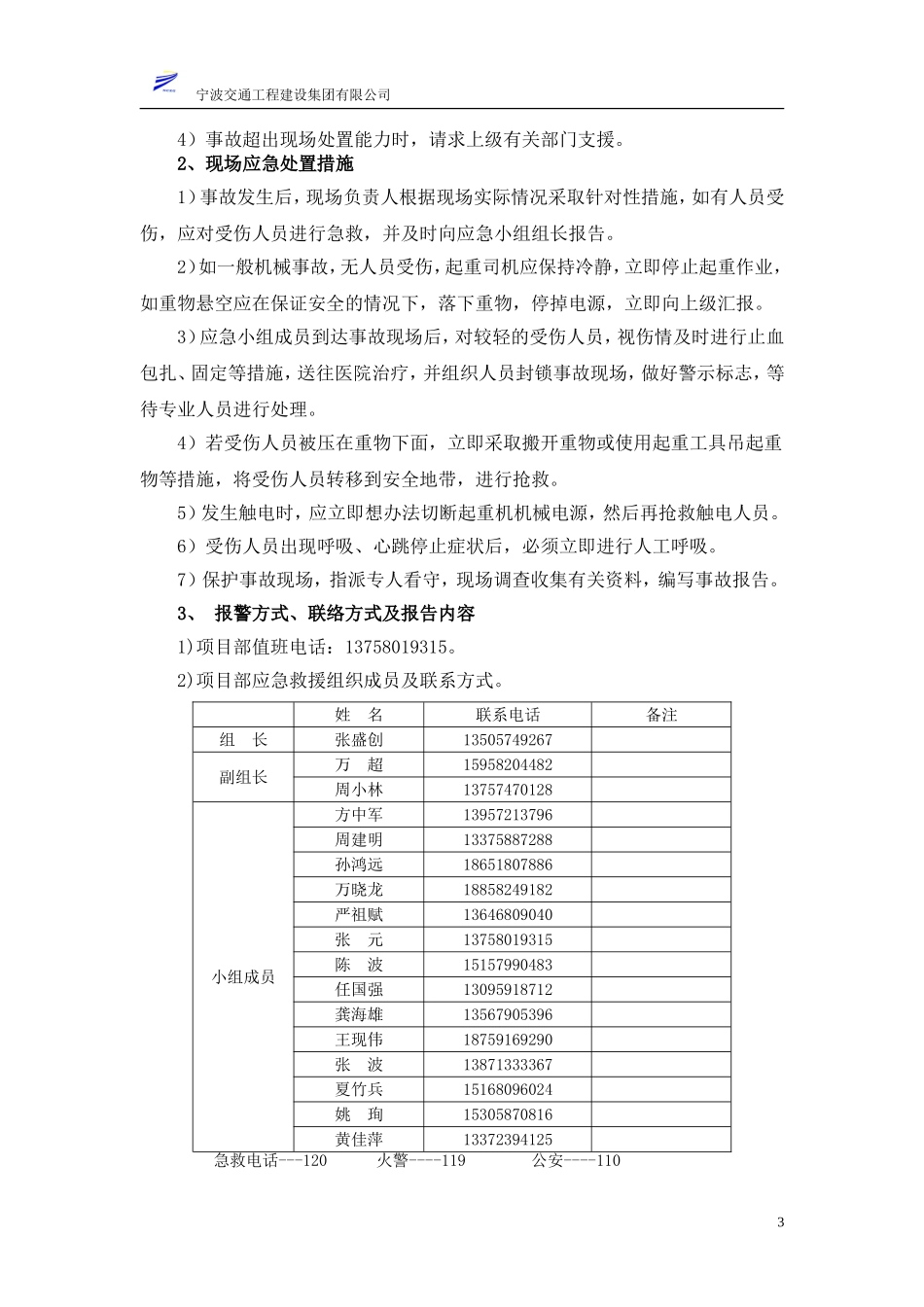 宁波交通工程建设集团有限公司

4）事故超出现场处置能力时，请求上级有关部门支援。

2、现场应急处置措施

1）事故发生后，现场负责人根据现场实际情况采取针对性措施，如有人员受伤，应对受伤人员进行急救，并及时向应急小组组长报告。

2）如一般机械事故，无人员受伤，起重司机应保持冷静，立即停止起重作业，如重物悬空应在保证安全的情况下，落下重物，停掉电源，立即向上级汇报。

3）应急小组成员到达事故现场后，对较轻的受伤人员，视伤情及时进行止血包扎、固定等措施，送往医院治疗，并组织人员封锁事故现场，做好警示标志，等待专业人员进行处理。

4）若受伤人员被压在重物下面，立即采取搬开重物或使用起重工具吊起重物等措施，将受伤人员转移到安全地带，进行抢救。

5）发生触电时，应立即想办法切断起重机机械电源，然后再抢救触电人员。

6）受伤人员出现呼吸、心跳停止症状后，必须立即进行人工呼吸。

7）保护事故现场，指派专人看守，现场调查收集有关资料，编写事故报告。

3、 报警方式、联络方式及报告内容

1)项目部值班电话：13758019315。

2)项目部应急救援组织成员及联系方式。

| | 姓　名 | 联系电话 | 备注 |
|---|---|---|---|
| 组　长 | 张盛创 | 13505749267 | |
| 副组长 | 万　超 | 15958204482 | |
| | 周小林 | 13757470128 | |
| 小组成员 | 方中军 | 13957213796 | |
| | 周建明 | 13375887288 | |
| | 孙鸿远 | 18651807886 | |
| | 万晓龙 | 18858249182 | |
| | 严祖赋 | 13646809040 | |
| | 张　元 | 13758019315 | |
| | 陈　波 | 15157990483 | |
| | 任国强 | 13095918712 | |
| | 龚海雄 | 13567905396 | |
| | 王现伟 | 18759169290 | |
| | 张　波 | 13871333367 | |
| | 夏竹兵 | 15168096024 | |
| | 姚　珣 | 15305870816 | |
| | 黄佳萍 | 13372394125 | |

急救电话---120　　火警----119　　公安----110

3